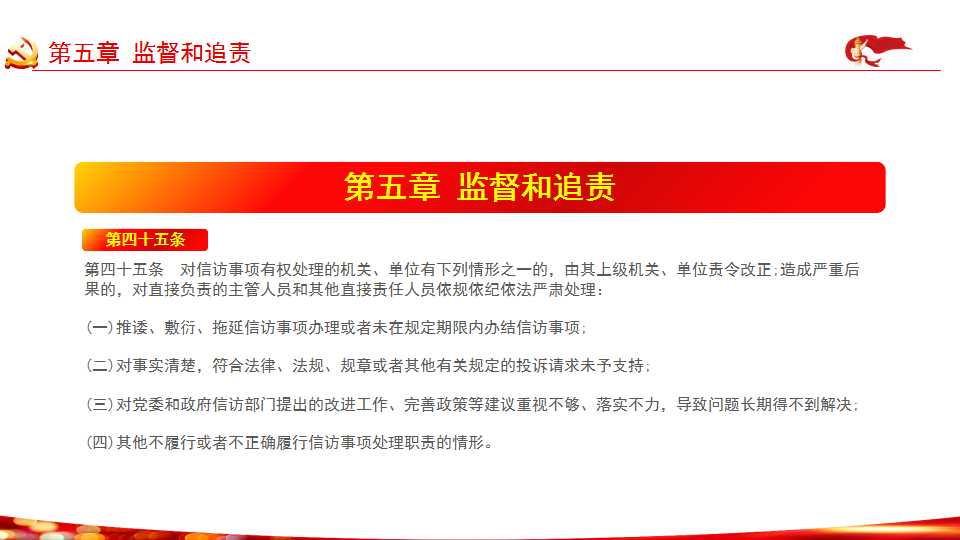 第五章 监督和追责

第五章 监督和追责

第四十五条

第四十五条 对信访事项有权处理的机关、单位有下列情形之一的，由其上级机关、单位责令改正;造成严重后果的，对直接负责的主管人员和其他直接责任人员依规依纪依法严肃处理：

(一)推诿、敷衍、拖延信访事项办理或者未在规定期限内办结信访事项;

(二)对事实清楚，符合法律、法规、规章或者其他有关规定的投诉请求未予支持;

(三)对党委和政府信访部门提出的改进工作、完善政策等建议重视不够、落实不力，导致问题长期得不到解决;

(四)其他不履行或者不正确履行信访事项处理职责的情形。